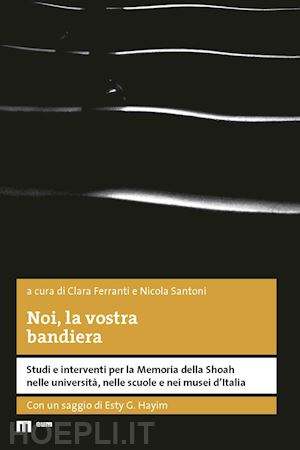 a cura di Clara Ferranti e Nicola Santoni

Noi, la vostra bandiera

Studi e interventi per la Memoria della Shoah nelle università, nelle scuole e nei musei d'Italia

Con un saggio di Esty G. Hayim

eum

HOEPLI.IT